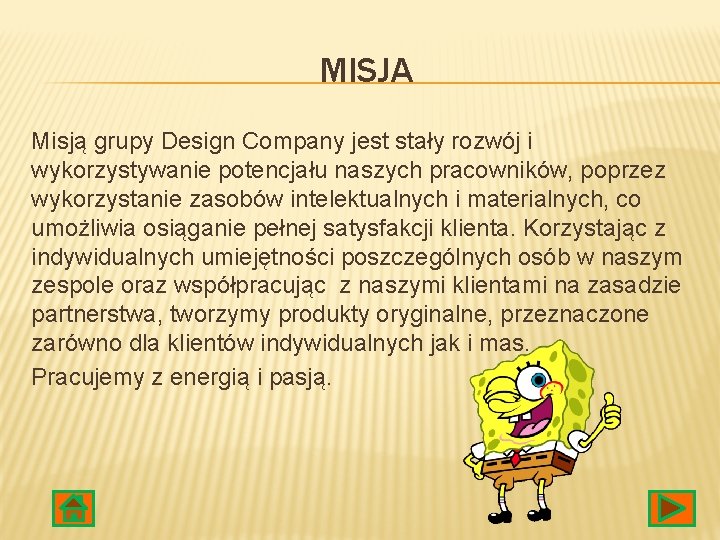 MISJA

Misją grupy Design Company jest stały rozwój i wykorzystywanie potencjału naszych pracowników, poprzez wykorzystanie zasobów intelektualnych i materialnych, co umożliwia osiąganie pełnej satysfakcji klienta. Korzystając z indywidualnych umiejętności poszczególnych osób w naszym zespole oraz współpracując z naszymi klientami na zasadzie partnerstwa, tworzymy produkty oryginalne, przeznaczone zarówno dla klientów indywidualnych jak i mas.

Pracujemy z energią i pasją.